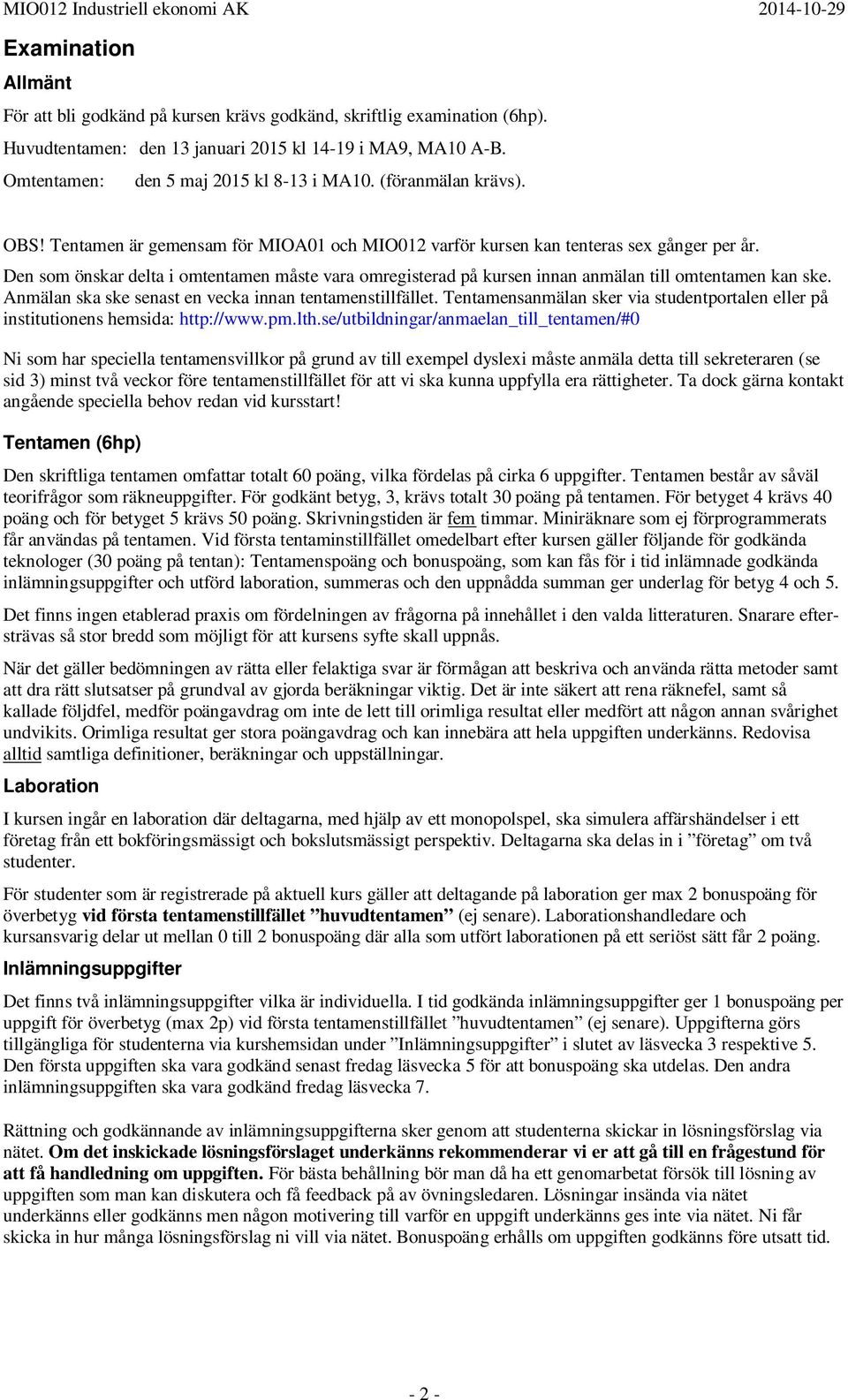 MIO012 Industriell ekonomi AK 2014-10-29

Examination

Allmänt

För att bli godkänd på kursen krävs godkänd, skriftlig examination (6hp).

Huvudtentamen: den 13 januari 2015 kl 14-19 i MA9, MA10 A-B.

Omtentamen: den 5 maj 2015 kl 8-13 i MA10. (föranmälan krävs).

OBS! Tentamen är gemensam för MIOA01 och MIO012 varför kursen kan tenteras sex gånger per år.

Den som önskar delta i omtentamen måste vara omregisterad på kursen innan anmälan till omtentamen kan ske. Anmälan ska ske senast en vecka innan tentamenstillfället. Tentamensanmälan sker via studentportalen eller på institutionens hemsida: http://www.pm.lth.se/utbildningar/anmaelan_till_tentamen/#0

Ni som har speciella tentamensvillkor på grund av till exempel dyslexi måste anmäla detta till sekreteraren (se sid 3) minst två veckor före tentamenstillfället för att vi ska kunna uppfylla era rättigheter. Ta dock gärna kontakt angående speciella behov redan vid kursstart!

Tentamen (6hp)

Den skriftliga tentamen omfattar totalt 60 poäng, vilka fördelas på cirka 6 uppgifter. Tentamen består av såväl teorifrågor som räkneuppgifter. För godkänt betyg, 3, krävs totalt 30 poäng på tentamen. För betyget 4 krävs 40 poäng och för betyget 5 krävs 50 poäng. Skrivningstiden är fem timmar. Miniräknare som ej förprogrammerats får användas på tentamen. Vid första tentaminstillfället omedelbart efter kursen gäller följande för godkända teknologer (30 poäng på tentan): Tentamenspoäng och bonuspoäng, som kan fås för i tid inlämnade godkända inlämningsuppgifter och utförd laboration, summeras och den uppnådda summan ger underlag för betyg 4 och 5.

Det finns ingen etablerad praxis om fördelningen av frågorna på innehållet i den valda litteraturen. Snarare eftersträvas så stor bredd som möjligt för att kursens syfte skall uppnås.

När det gäller bedömningen av rätta eller felaktiga svar är förmågan att beskriva och använda rätta metoder samt att dra rätt slutsatser på grundval av gjorda beräkningar viktig. Det är inte säkert att rena räknefel, samt så kallade följdfel, medför poängavdrag om inte de lett till orimliga resultat eller medfört att någon annan svårighet undvikits. Orimliga resultat ger stora poängavdrag och kan innebära att hela uppgiften underkänns. Redovisa alltid samtliga definitioner, beräkningar och uppställningar.

Laboration

I kursen ingår en laboration där deltagarna, med hjälp av ett monopolspel, ska simulera affärshändelser i ett företag från ett bokföringsmässigt och bokslutsmässigt perspektiv. Deltagarna ska delas in i ”företag” om två studenter.

För studenter som är registrerade på aktuell kurs gäller att deltagande på laboration ger max 2 bonuspoäng för överbetyg vid första tentamenstillfället ”huvudtentamen” (ej senare). Laborationshandledare och kursansvarig delar ut mellan 0 till 2 bonuspoäng där alla som utfört laborationen på ett seriöst sätt får 2 poäng.

Inlämningsuppgifter

Det finns två inlämningsuppgifter vilka är individuella. I tid godkända inlämningsuppgifter ger 1 bonuspoäng per uppgift för överbetyg (max 2p) vid första tentamenstillfället ”huvudtentamen” (ej senare). Uppgifterna görs tillgängliga för studenterna via kurshemsidan under ”Inlämningsuppgifter” i slutet av läsvecka 3 respektive 5. Den första uppgiften ska vara godkänd senast fredag läsvecka 5 för att bonuspoäng ska utdelas. Den andra inlämningsuppgiften ska vara godkänd fredag läsvecka 7.

Rättning och godkännande av inlämningsuppgifterna sker genom att studenterna skickar in lösningsförslag via nätet. Om det inskickade lösningsförslaget underkänns rekommenderar vi er att gå till en frågestund för att få handledning om uppgiften. För bästa behållning bör man då ha ett genomarbetat försök till lösning av uppgiften som man kan diskutera och få feedback på av övningsledaren. Lösningar insända via nätet underkänns eller godkänns men någon motivering till varför en uppgift underkänns ges inte via nätet. Ni får skicka in hur många lösningsförslag ni vill via nätet. Bonuspoäng erhålls om uppgiften godkänns före utsatt tid.

- 2 -